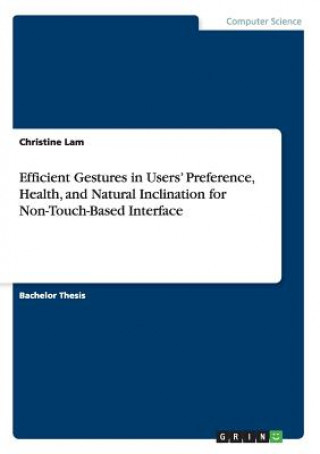 Computer Science

Christine Lam

Efficient Gestures in Users' Preference, Health, and Natural Inclination for Non-Touch-Based Interface

Bachelor Thesis

GRIN